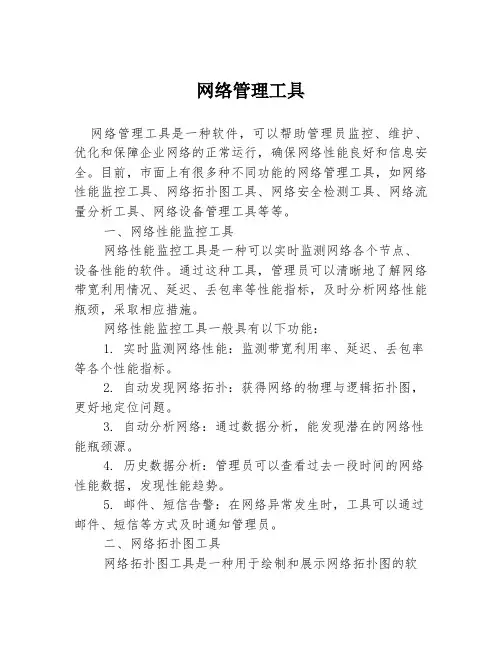 网络管理工具

网络管理工具是一种软件，可以帮助管理员监控、维护、优化和保障企业网络的正常运行，确保网络性能良好和信息安全。目前，市面上有很多种不同功能的网络管理工具，如网络性能监控工具、网络拓扑图工具、网络安全检测工具、网络流量分析工具、网络设备管理工具等等。

一、网络性能监控工具

网络性能监控工具是一种可以实时监测网络各个节点、设备性能的软件。通过这种工具，管理员可以清晰地了解网络带宽利用情况、延迟、丢包率等性能指标，及时分析网络性能瓶颈，采取相应措施。

网络性能监控工具一般具有以下功能：

1. 实时监测网络性能：监测带宽利用率、延迟、丢包率等各个性能指标。

2. 自动发现网络拓扑：获得网络的物理与逻辑拓扑图，更好地定位问题。

3. 自动分析网络：通过数据分析，能发现潜在的网络性能瓶颈源。

4. 历史数据分析：管理员可以查看过去一段时间的网络性能数据，发现性能趋势。

5. 邮件、短信告警：在网络异常发生时，工具可以通过邮件、短信等方式及时通知管理员。

二、网络拓扑图工具

网络拓扑图工具是一种用于绘制和展示网络拓扑图的软